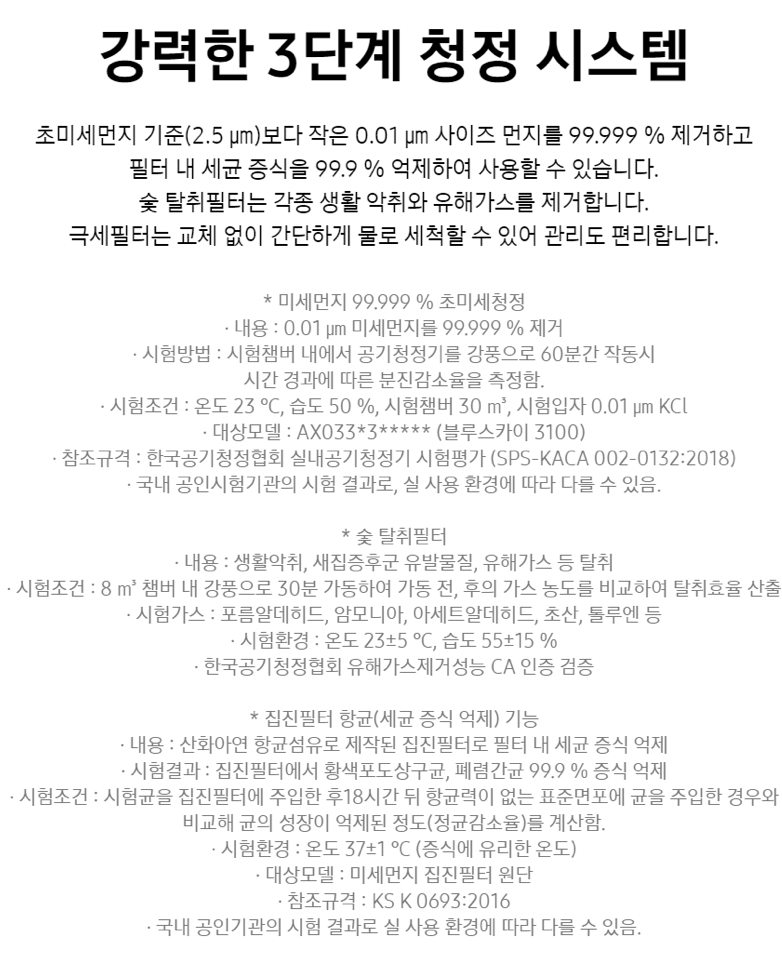 강력한 3단계 청정 시스템

초미세먼지 기준(2.5 µm)보다 작은 0.01 µm 사이즈 먼지를 99.999 % 제거하고
필터 내 세균 증식을 99.9 % 억제하여 사용할 수 있습니다.
숯 탈취필터는 각종 생활 악취와 유해가스를 제거합니다.
극세필터는 교체 없이 간단하게 물로 세척할 수 있어 관리도 편리합니다.

* 미세먼지 99.999 % 초미세청정
· 내용 : 0.01 µm 미세먼지를 99.999 % 제거
· 시험방법 : 시험챔버 내에서 공기청정기를 강풍으로 60분간 작동시 시간 경과에 따른 분진감소율을 측정함.
· 시험조건 : 온도 23 °C, 습도 50 %, 시험챔버 30 m³, 시험입자 0.01 µm KCl
· 대상모델 : AX033*3***** (블루스카이 3100)
· 참조규격 : 한국공기청정협회 실내공기청정기 시험평가 (SPS-KACA 002-0132:2018)
· 국내 공인시험기관의 시험 결과로, 실 사용 환경에 따라 다를 수 있음.

* 숯 탈취필터
· 내용 : 생활악취, 새집증후군 유발물질, 유해가스 등 탈취
· 시험조건 : 8 m³ 챔버 내 강풍으로 30분 가동하여 가동 전, 후의 가스 농도를 비교하여 탈취효율 산출
· 시험가스 : 포름알데히드, 암모니아, 아세트알데히드, 초산, 톨루엔 등
· 시험환경 : 온도 23±5 °C, 습도 55±15 %
· 한국공기청정협회 유해가스제거성능 CA 인증 검증

* 집진필터 항균(세균 증식 억제) 기능
· 내용 : 산화아연 항균섬유로 제작된 집진필터로 필터 내 세균 증식 억제
· 시험결과 : 집진필터에서 황색포도상구균, 폐렴간균 99.9 % 증식 억제
· 시험조건 : 시험균을 집진필터에 주입한 후18시간 뒤 항균력이 없는 표준면포에 균을 주입한 경우와 비교해 균의 성장이 억제된 정도(정균감소율)를 계산함.
· 시험환경 : 온도 37±1 °C (증식에 유리한 온도)
· 대상모델 : 미세먼지 집진필터 원단
· 참조규격 : KS K 0693:2016
· 국내 공인기관의 시험 결과로 실 사용 환경에 따라 다를 수 있음.